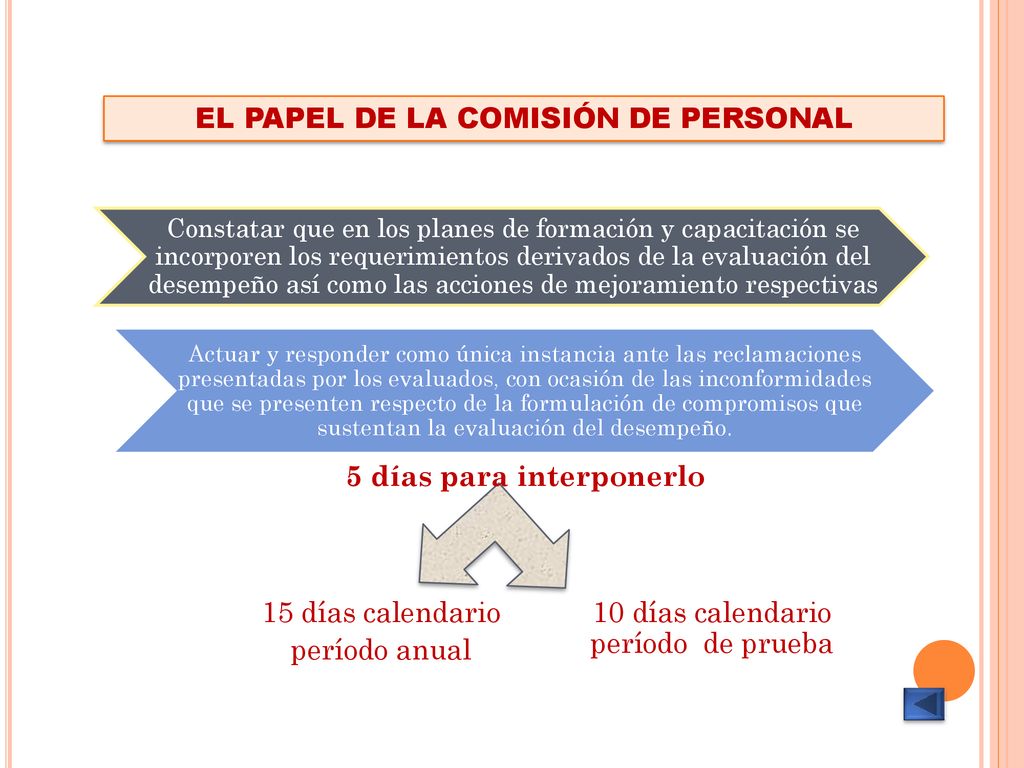 EL PAPEL DE LA COMISIÓN DE PERSONAL

Constatar que en los planes de formación y capacitación se incorporen los requerimientos derivados de la evaluación del desempeño así como las acciones de mejoramiento respectivas

Actuar y responder como única instancia ante las reclamaciones presentadas por los evaluados, con ocasión de las inconformidades que se presenten respecto de la formulación de compromisos que sustentan la evaluación del desempeño.

5 días para interponerlo

15 días calendario período anual

10 días calendario período de prueba